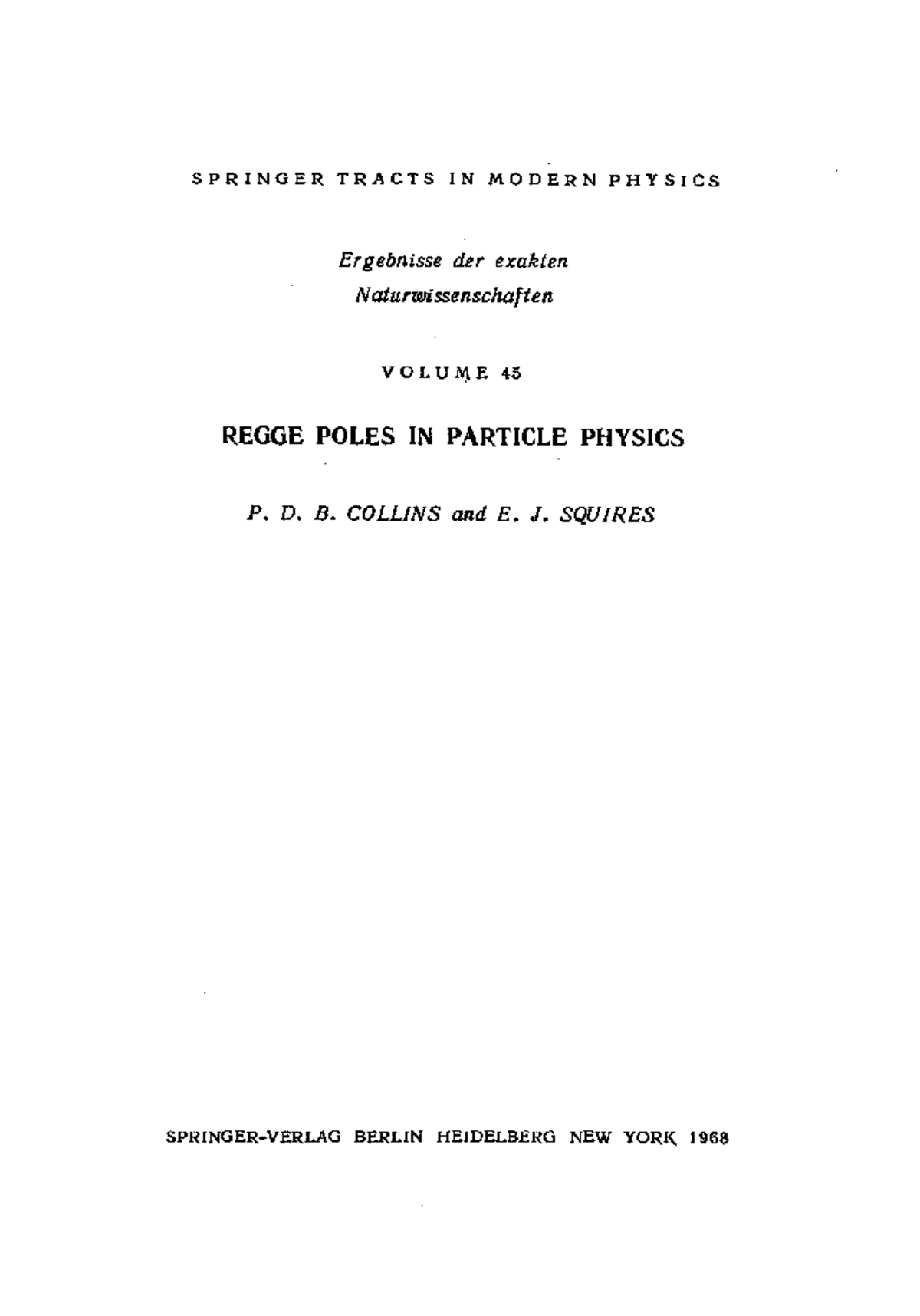 SPRINGER TRACTS IN MODERN PHYSICS

Ergebnisse der exakten Naturwissenschaften

VOLUME 45

REGGE POLES IN PARTICLE PHYSICS

P. D. B. COLLINS and E. J. SQUIRES

SPRINGER-VERLAG BERLIN HEIDELBERG NEW YORK 1968